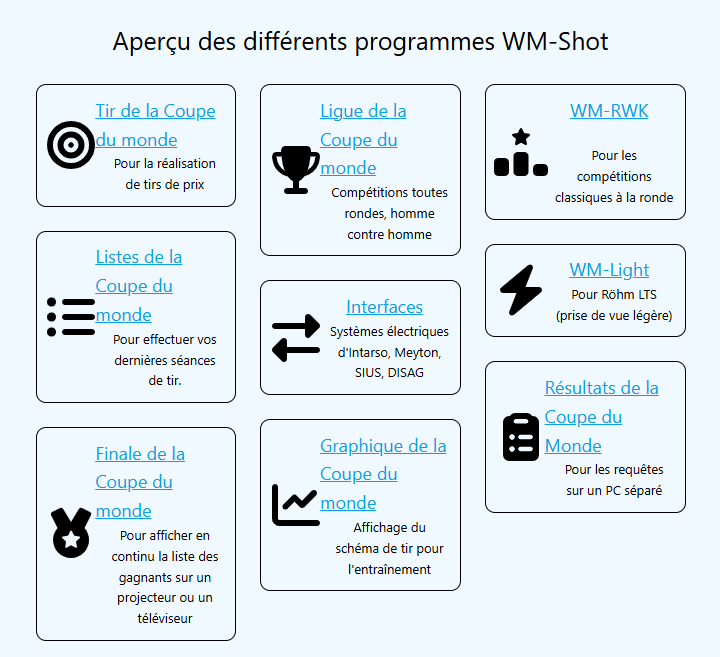 Aperçu des différents programmes WM-Shot

Tir de la Coupe du monde
Pour la réalisation de tirs de prix

Listes de la Coupe du monde
Pour effectuer vos dernières séances de tir.

Finale de la Coupe du monde
Pour afficher en continu la liste des gagnants sur un projecteur ou un téléviseur

Ligue de la Coupe du monde
Compétitions toutes rondes, homme contre homme

Interfaces
Systèmes électriques d'Intarso, Meyton, SIUS, DISAG

Graphique de la Coupe du monde
Affichage du schéma de tir pour l'entraînement

WM-RWK
Pour les compétitions classiques à la ronde

WM-Light
Pour Röhm LTS (prise de vue légère)

Résultats de la Coupe du Monde
Pour les requêtes sur un PC séparé